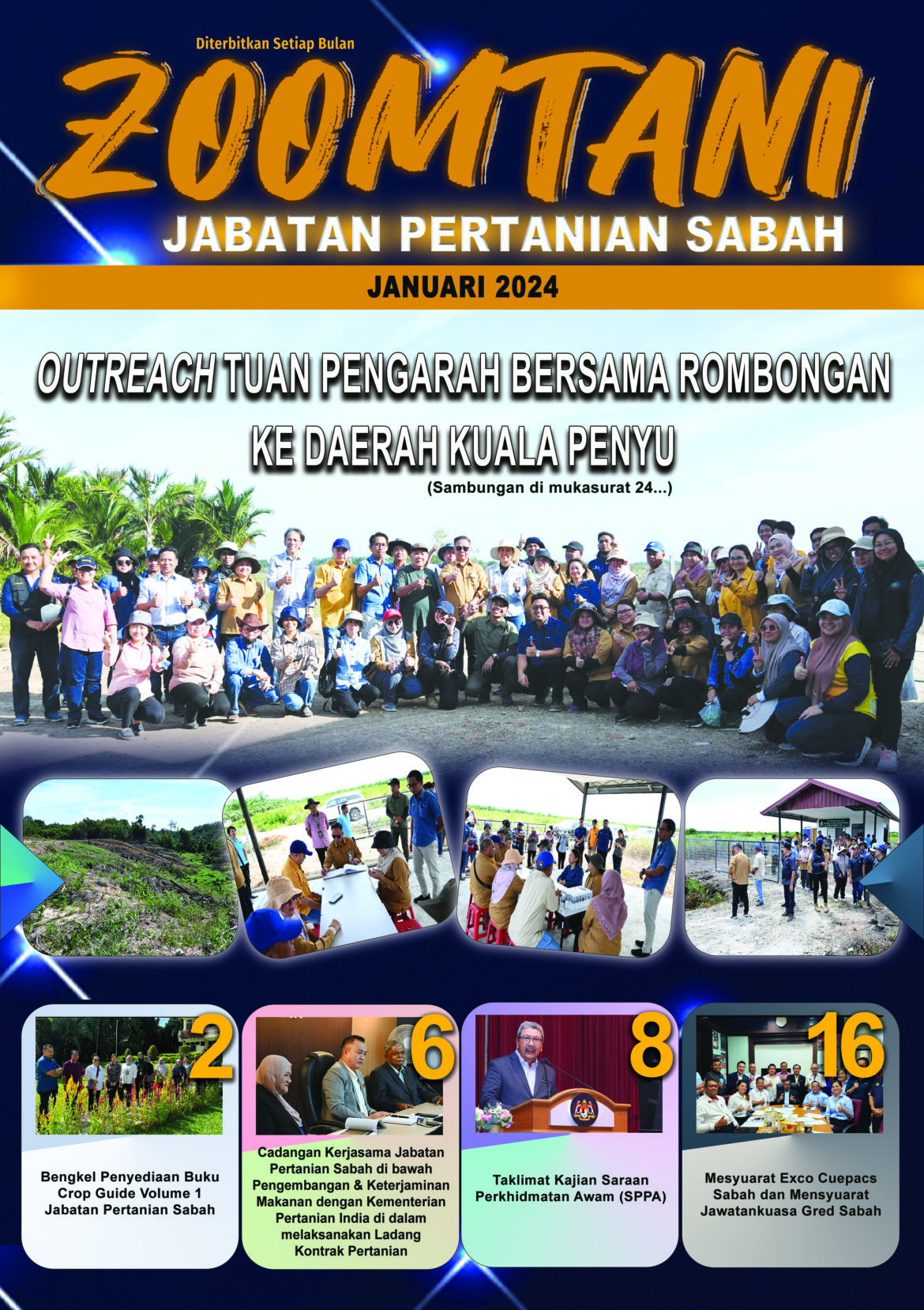 Diterbitkan Setiap Bulan

ZOOMTANI

JABATAN PERTANIAN SABAH

JANUARI 2024

OUTREACH TUAN PENGARAH BERSAMA ROMBONGAN KE DAERAH KUALA PENYU

(Sambungan di mukasurat 24...)

2

Bengkel Penyediaan Buku Crop Guide Volume 1 Jabatan Pertanian Sabah

6

Cadangan Kerjasama Jabatan Pertanian Sabah di bawah Pengembangan & Keterjaminan Makanan dengan Kementerian Pertanian India di dalam melaksanakan Ladang Kontrak Pertanian

8

Taklimat Kajian Saraan Perkhidmatan Awam (SPPA)

16

Mesyuarat Exco Cuepacs Sabah dan Mensyuarat Jawatankuasa Gred Sabah